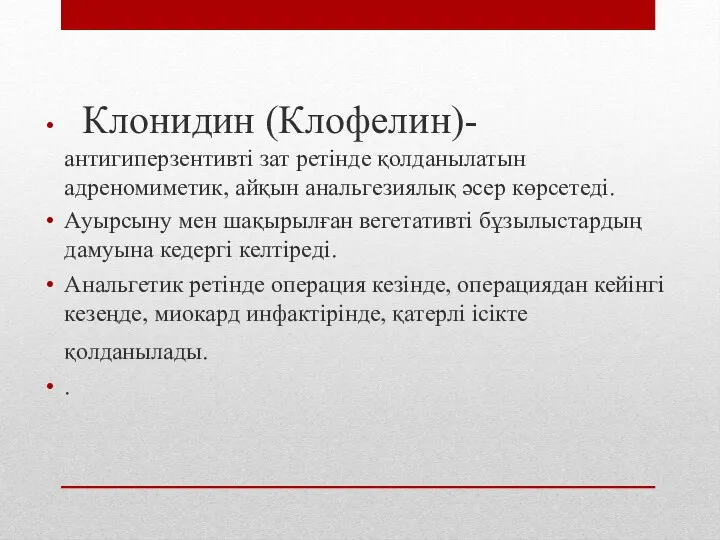 • Клонидин (Клофелин)- антигиперзентивті зат ретінде қолданылатын адреномиметик, айқын анальгезиялық әсер көрсетеді.

• Ауырсыну мен шақырылған вегетативті бұзылыстардың дамуына кедергі келтіреді.

• Анальгетик ретінде операция кезінде, операциядан кейінгі кезеңде, миокард инфактірінде, қатерлі ісікте қолданылады.

• .